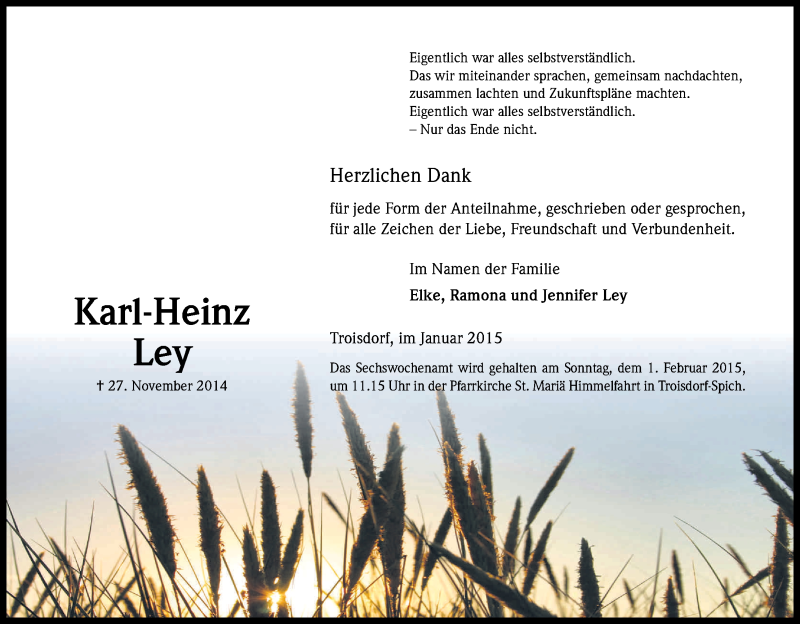 Eigentlich war alles selbstverständlich.
Das wir miteinander sprachen, gemeinsam nachdachten, zusammen lachten und Zukunftspläne machten.
Eigentlich war alles selbstverständlich.
– Nur das Ende nicht.

Herzlichen Dank

für jede Form der Anteilnahme, geschrieben oder gesprochen, für alle Zeichen der Liebe, Freundschaft und Verbundenheit.

Im Namen der Familie

Elke, Ramona und Jennifer Ley

Karl-Heinz Ley

† 27. November 2014

Troisdorf, im Januar 2015

Das Sechswochenamt wird gehalten am Sonntag, dem 1. Februar 2015, um 11.15 Uhr in der Pfarrkirche St. Mariä Himmelfahrt in Troisdorf-Spich.